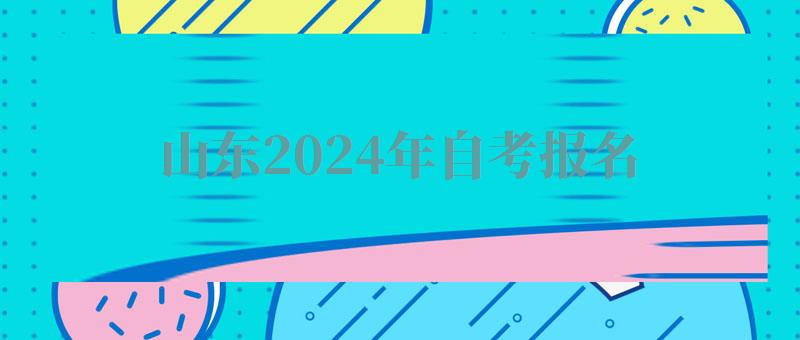 山东2024年自考报名